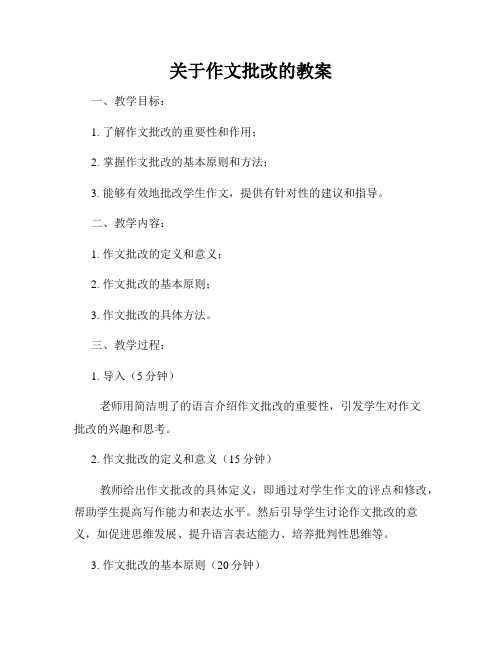 关于作文批改的教案

一、教学目标：

1. 了解作文批改的重要性和作用；

2. 掌握作文批改的基本原则和方法；

3. 能够有效地批改学生作文，提供有针对性的建议和指导。

二、教学内容：

1. 作文批改的定义和意义；

2. 作文批改的基本原则；

3. 作文批改的具体方法。

三、教学过程：

1. 导入（5 分钟）

老师用简洁明了的语言介绍作文批改的重要性，引发学生对作文批改的兴趣和思考。

2. 作文批改的定义和意义（15 分钟）

教师给出作文批改的具体定义，即通过对学生作文的评点和修改，帮助学生提高写作能力和表达水平。然后引导学生讨论作文批改的意义，如促进思维发展、提升语言表达能力、培养批判性思维等。

3. 作文批改的基本原则（20 分钟）